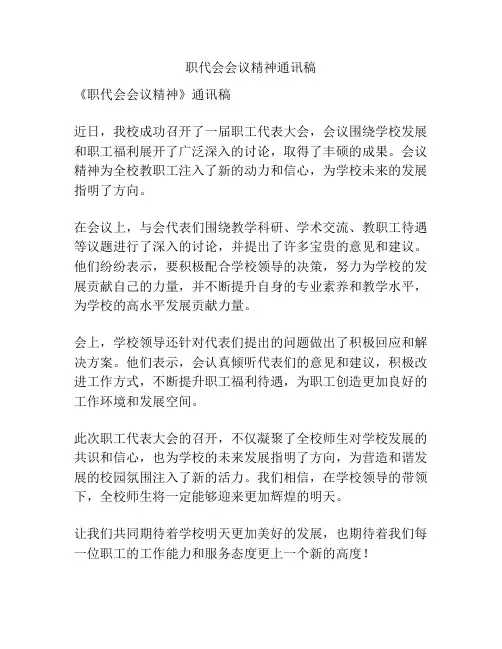 职代会会议精神通讯稿

《职代会会议精神》通讯稿

近日，我校成功召开了一届职工代表大会，会议围绕学校发展和职工福利展开了广泛深入的讨论，取得了丰硕的成果。会议精神为全校教职工注入了新的动力和信心，为学校未来的发展指明了方向。

在会议上，与会代表们围绕教学科研、学术交流、教职工待遇等议题进行了深入的讨论，并提出了许多宝贵的意见和建议。他们纷纷表示，要积极配合学校领导的决策，努力为学校的发展贡献自己的力量，并不断提升自身的专业素养和教学水平，为学校的高水平发展贡献力量。

会上，学校领导还针对代表们提出的问题做出了积极回应和解决方案。他们表示，会认真倾听代表们的意见和建议，积极改进工作方式，不断提升职工福利待遇，为职工创造更加良好的工作环境和发展空间。

此次职工代表大会的召开，不仅凝聚了全校师生对学校发展的共识和信心，也为学校的未来发展指明了方向，为营造和谐发展的校园氛围注入了新的活力。我们相信，在学校领导的带领下，全校师生将一定能够迎来更加辉煌的明天。

让我们共同期待着学校明天更加美好的发展，也期待着我们每一位职工的工作能力和服务态度更上一个新的高度！